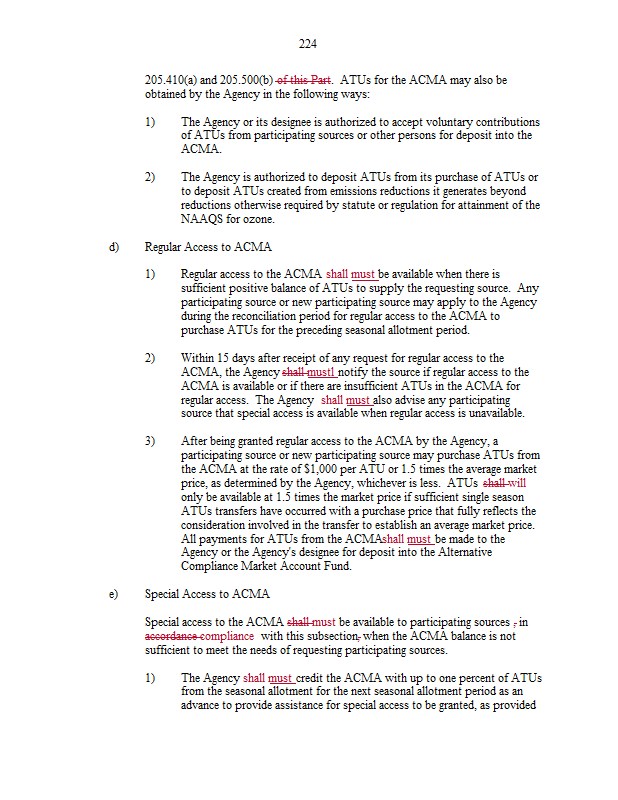 224

205.410(a) and 205.500(b) of this Part. ATUs for the ACMA may also be obtained by the Agency in the following ways:

1) The Agency or its designee is authorized to accept voluntary contributions of ATUs from participating sources or other persons for deposit into the ACMA.

2) The Agency is authorized to deposit ATUs from its purchase of ATUs or to deposit ATUs created from emissions reductions it generates beyond reductions otherwise required by statute or regulation for attainment of the NAAQS for ozone.

d) Regular Access to ACMA

1) Regular access to the ACMA shall must be available when there is sufficient positive balance of ATUs to supply the requesting source. Any participating source or new participating source may apply to the Agency during the reconciliation period for regular access to the ACMA to purchase ATUs for the preceding seasonal allotment period.

2) Within 15 days after receipt of any request for regular access to the ACMA, the Agency shall mustl notify the source if regular access to the ACMA is available or if there are insufficient ATUs in the ACMA for regular access. The Agency shall must also advise any participating source that special access is available when regular access is unavailable.

3) After being granted regular access to the ACMA by the Agency, a participating source or new participating source may purchase ATUs from the ACMA at the rate of $1,000 per ATU or 1.5 times the average market price, as determined by the Agency, whichever is less. ATUs shall will only be available at 1.5 times the market price if sufficient single season ATUs transfers have occurred with a purchase price that fully reflects the consideration involved in the transfer to establish an average market price. All payments for ATUs from the ACMAshall must be made to the Agency or the Agency's designee for deposit into the Alternative Compliance Market Account Fund.

e) Special Access to ACMA

Special access to the ACMA shall must be available to participating sources , in accordance compliance with this subsection, when the ACMA balance is not sufficient to meet the needs of requesting participating sources.

1) The Agency shall must credit the ACMA with up to one percent of ATUs from the seasonal allotment for the next seasonal allotment period as an advance to provide assistance for special access to be granted, as provided